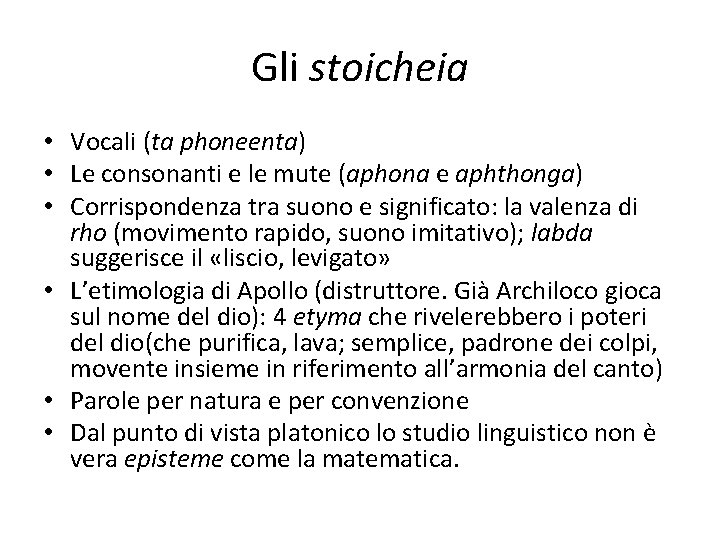 Gli stoicheia

• Vocali (ta phoneenta)
• Le consonanti e le mute (aphona e aphthonga)
• Corrispondenza tra suono e significato: la valenza di rho (movimento rapido, suono imitativo); labda suggerisce il «liscio, levigato»
• L'etimologia di Apollo (distruttore. Già Archiloco gioca sul nome del dio): 4 etyma che rivelerebbero i poteri del dio(che purifica, lava; semplice, padrone dei colpi, movente insieme in riferimento all'armonia del canto)
• Parole per natura e per convenzione
• Dal punto di vista platonico lo studio linguistico non è vera episteme come la matematica.